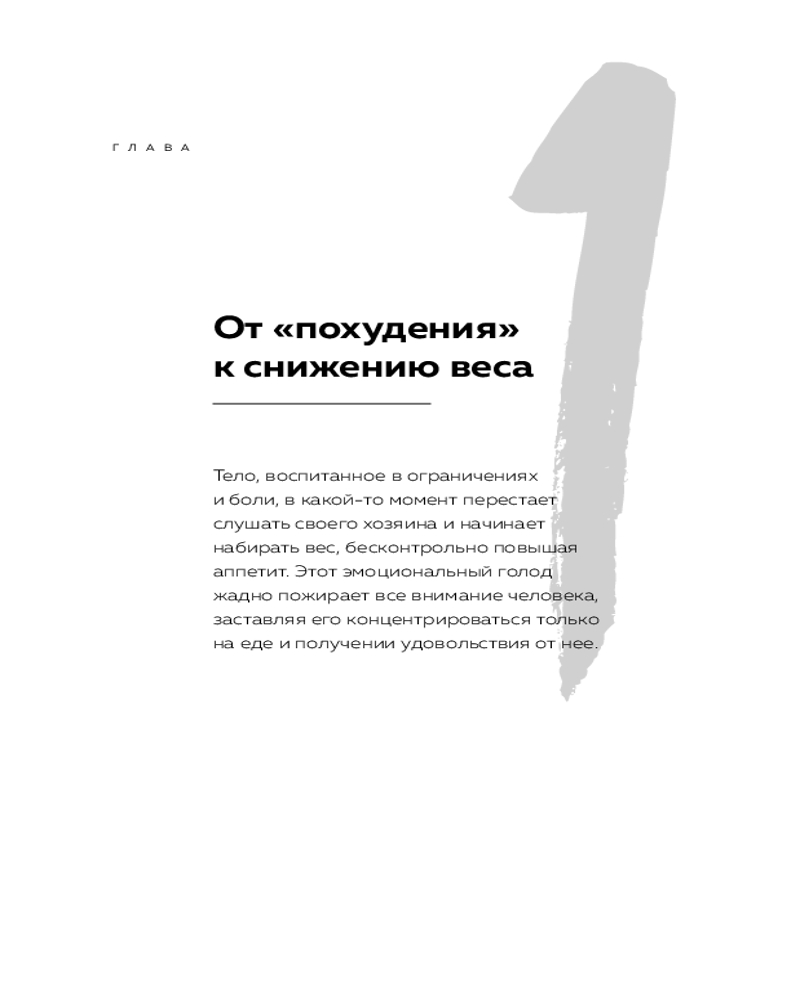 ГЛАВА

1

От «похудения» к снижению веса

Тело, воспитанное в ограничениях и боли, в какой-то момент перестает слушать своего хозяина и начинает набирать вес, бесконтрольно повышая аппетит. Этот эмоциональный голод жадно пожирает все внимание человека, заставляя его концентрироваться только на еде и получении удовольствия от нее.